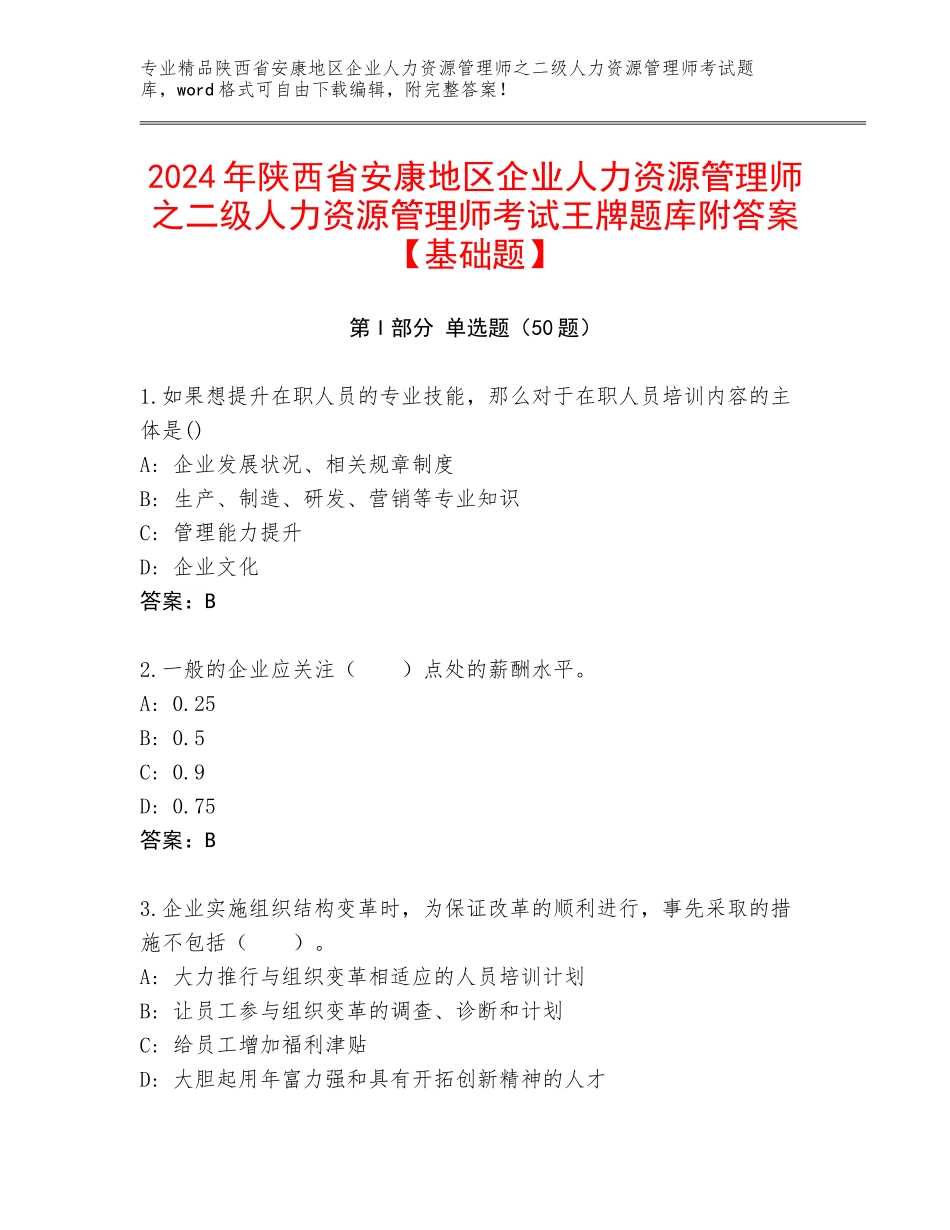 专业精品陕西省安康地区企业人力资源管理师之二级人力资源管理师考试题库，word格式可自由下载编辑，附完整答案！

2024年陕西省安康地区企业人力资源管理师之二级人力资源管理师考试王牌题库附答案【基础题】

第I部分 单选题（50题）

1.如果想提升在职人员的专业技能，那么对于在职人员培训内容的主体是()
A：企业发展状况、相关规章制度
B：生产、制造、研发、营销等专业知识
C：管理能力提升
D：企业文化
答案：B

2.一般的企业应关注（　　）点处的薪酬水平。
A：0.25
B：0.5
C：0.9
D：0.75
答案：B

3.企业实施组织结构变革时，为保证改革的顺利进行，事先采取的措施不包括（　　）。
A：大力推行与组织变革相适应的人员培训计划
B：让员工参与组织变革的调查、诊断和计划
C：给员工增加福利津贴
D：大胆起用年富力强和具有开拓创新精神的人才